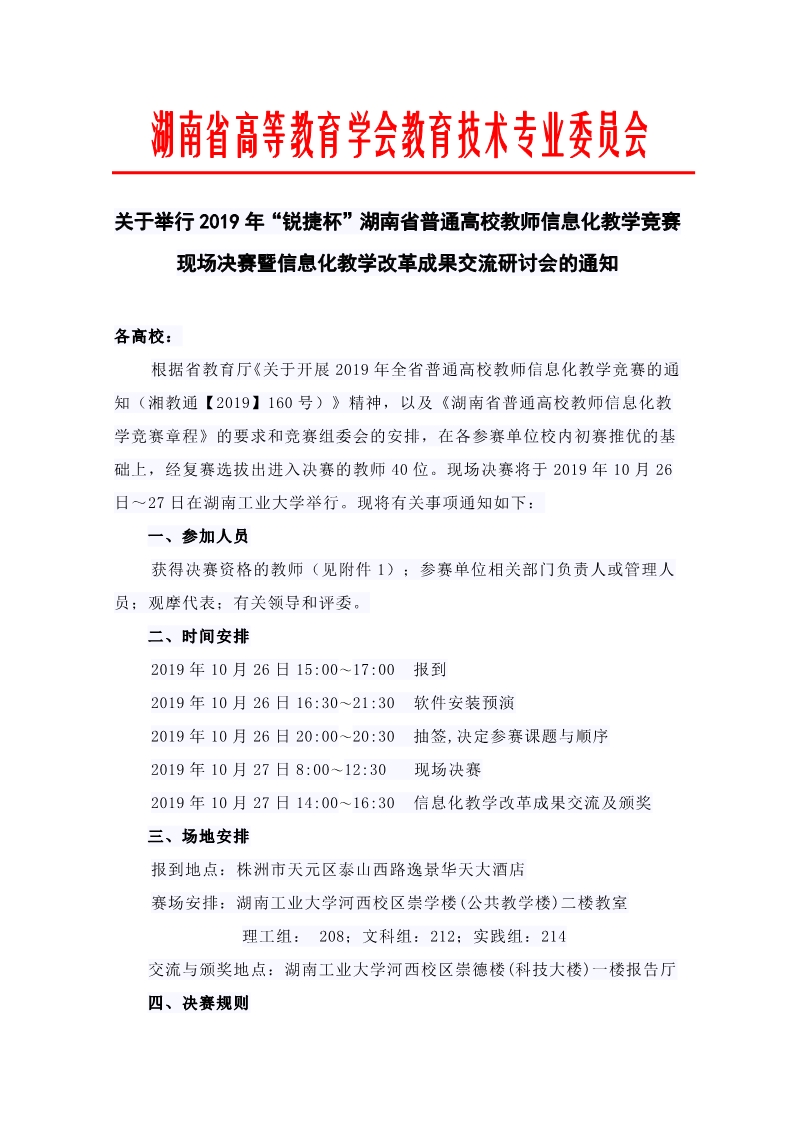 湖南省高等教育学会教育技术专业委员会

关于举行 2019 年“锐捷杯”湖南省普通高校教师信息化教学竞赛现场决赛暨信息化教学改革成果交流研讨会的通知

各高校：

根据省教育厅《关于开展 2019 年全省普通高校教师信息化教学竞赛的通知（湘教通【2019】160 号）》精神，以及《湖南省普通高校教师信息化教学竞赛章程》的要求和竞赛组委会的安排，在各参赛单位校内初赛推优的基础上，经复赛选拔出进入决赛的教师 40 位。现场决赛将于 2019 年 10 月 26 日～27 日在湖南工业大学举行。现将有关事项通知如下：

一、参加人员

获得决赛资格的教师（见附件 1）；参赛单位相关部门负责人或管理人员；观摩代表；有关领导和评委。

二、时间安排

2019 年 10 月 26 日 15:00～17:00　报到

2019 年 10 月 26 日 16:30～21:30　软件安装预演

2019 年 10 月 26 日 20:00～20:30　抽签,决定参赛课题与顺序

2019 年 10 月 27 日 8:00～12:30　现场决赛

2019 年 10 月 27 日 14:00～16:30　信息化教学改革成果交流及颁奖

三、场地安排

报到地点：株洲市天元区泰山西路逸景华天大酒店

赛场安排：湖南工业大学河西校区崇学楼(公共教学楼)二楼教室

理工组： 208；文科组：212；实践组：214

交流与颁奖地点：湖南工业大学河西校区崇德楼(科技大楼)一楼报告厅

四、决赛规则